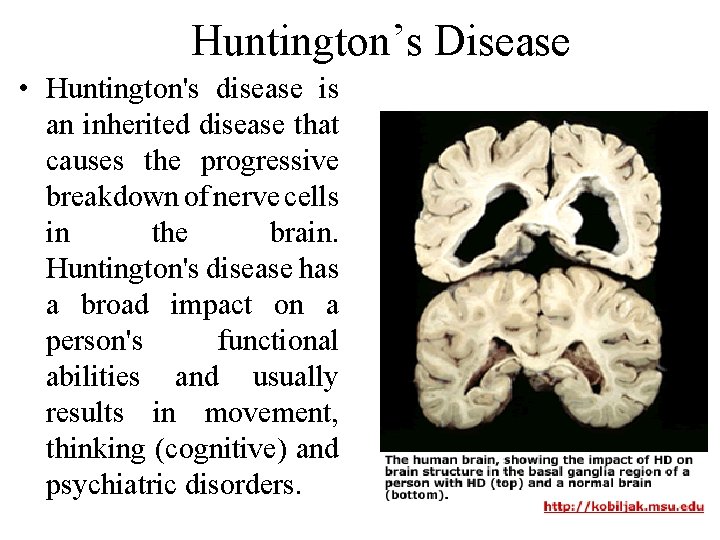 Huntington’s Disease

• Huntington's disease is an inherited disease that causes the progressive breakdown of nerve cells in the brain. Huntington's disease has a broad impact on a person's functional abilities and usually results in movement, thinking (cognitive) and psychiatric disorders.

The human brain, showing the impact of HD on brain structure in the basal ganglia region of a person with HD (top) and a normal brain (bottom).

http://kobiljak.msu.edu